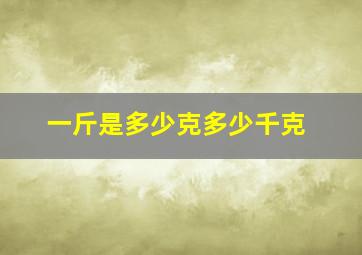 一斤是多少克多少千克